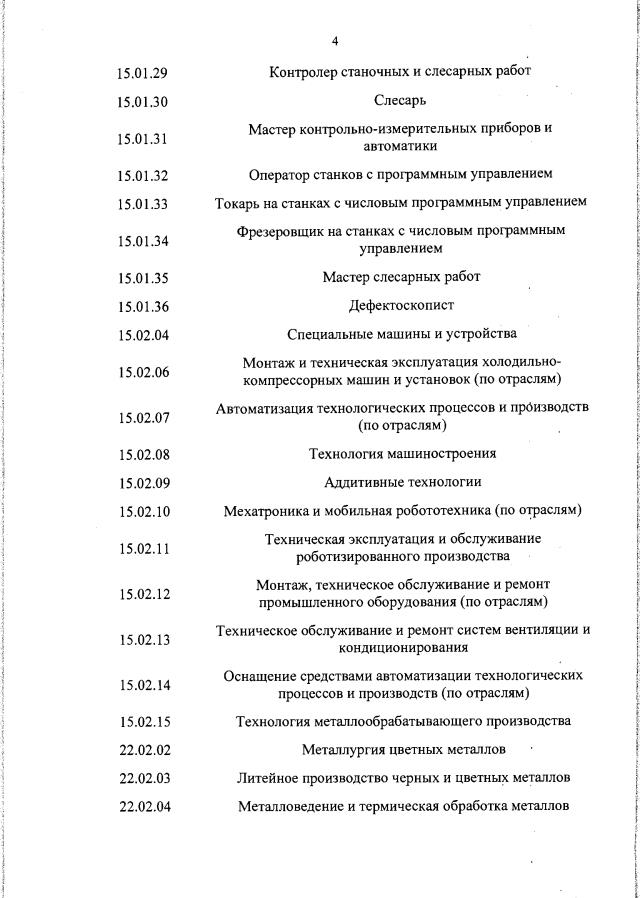 4

| | |
|---|---|
| 15.01.29 | Контролер станочных и слесарных работ |
| 15.01.30 | Слесарь |
| 15.01.31 | Мастер контрольно-измерительных приборов и автоматики |
| 15.01.32 | Оператор станков с программным управлением |
| 15.01.33 | Токарь на станках с числовым программным управлением |
| 15.01.34 | Фрезеровщик на станках с числовым программным управлением |
| 15.01.35 | Мастер слесарных работ |
| 15.01.36 | Дефектоскопист |
| 15.02.04 | Специальные машины и устройства |
| 15.02.06 | Монтаж и техническая эксплуатация холодильно-компрессорных машин и установок (по отраслям) |
| 15.02.07 | Автоматизация технологических процессов и производств (по отраслям) |
| 15.02.08 | Технология машиностроения |
| 15.02.09 | Аддитивные технологии |
| 15.02.10 | Мехатроника и мобильная робототехника (по отраслям) |
| 15.02.11 | Техническая эксплуатация и обслуживание роботизированного производства |
| 15.02.12 | Монтаж, техническое обслуживание и ремонт промышленного оборудования (по отраслям) |
| 15.02.13 | Техническое обслуживание и ремонт систем вентиляции и кондиционирования |
| 15.02.14 | Оснащение средствами автоматизации технологических процессов и производств (по отраслям) |
| 15.02.15 | Технология металлообрабатывающего производства |
| 22.02.02 | Металлургия цветных металлов |
| 22.02.03 | Литейное производство черных и цветных металлов |
| 22.02.04 | Металловедение и термическая обработка металлов |